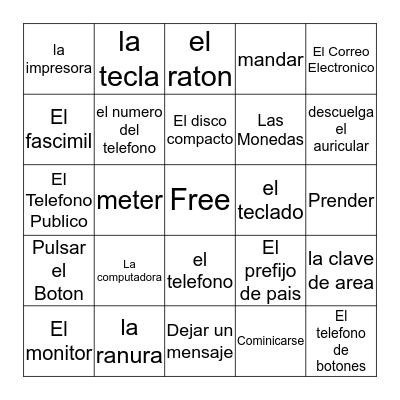 |  |  |  |  |  |
|---|---|---|---|---|
| la impresora | la tecla | el raton | mandar | El Correo Electronico |
| El fascimil | el numero del telefono | El disco compacto | Las Monedas | descuelga el auricular |
| El Telefono Publico | meter | Free | el teclado | Prender |
| Pulsar el Boton | La computadora | el telefono | El prefijo de pais | la clave de area |
| El monitor | la ranura | Dejar un mensaje | Cominicarse | El telefono de botones |